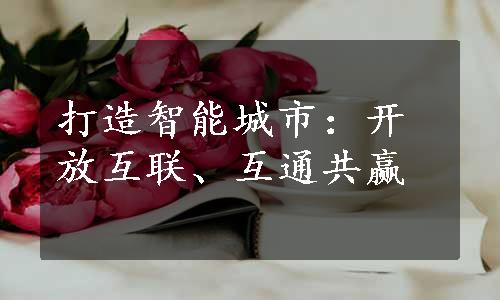 打造智能城市：开放互联、互通共赢